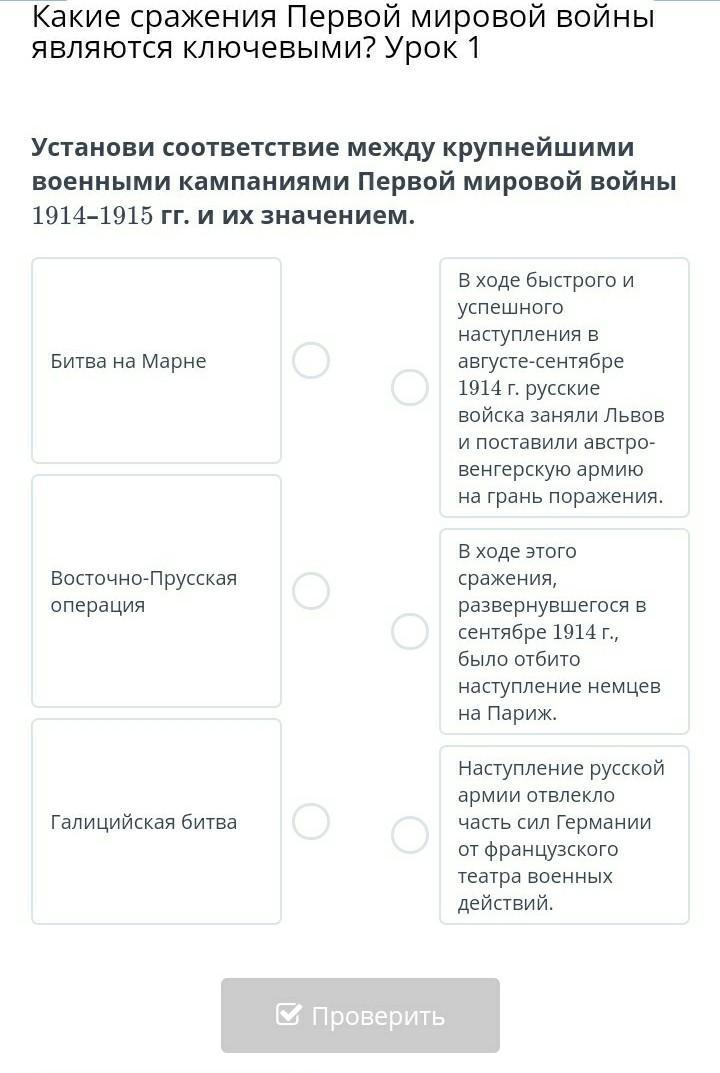 Какие сражения Первой мировой войны являются ключевыми? Урок 1

Установи соответствие между крупнейшими военными кампаниями Первой мировой войны 1914–1915 гг. и их значением.

Битва на Марне

Восточно-Прусская операция

Галицийская битва

В ходе быстрого и успешного наступления в августе-сентябре 1914 г. русские войска заняли Львов и поставили австро-венгерскую армию на грань поражения.

В ходе этого сражения, развернувшегося в сентябре 1914 г., было отбито наступление немцев на Париж.

Наступление русской армии отвлекло часть сил Германии от французского театра военных действий.

Проверить